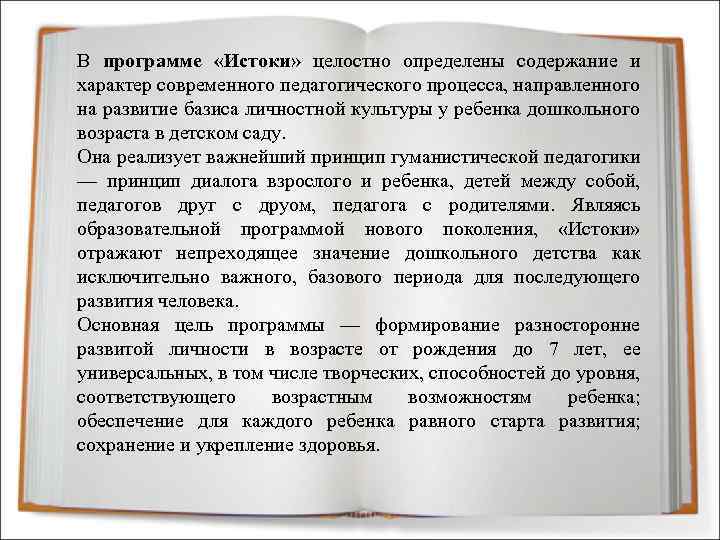 В программе «Истоки» целостно определены содержание и характер современного педагогического процесса, направленного на развитие базиса личностной культуры у ребенка дошкольного возраста в детском саду.
Она реализует важнейший принцип гуманистической педагогики — принцип диалога взрослого и ребенка, детей между собой, педагогов друг с друом, педагога с родителями. Являясь образовательной программой нового поколения, «Истоки» отражают непреходящее значение дошкольного детства как исключительно важного, базового периода для последующего развития человека.
Основная цель программы — формирование разносторонне развитой личности в возрасте от рождения до 7 лет, ее универсальных, в том числе творческих, способностей до уровня, соответствующего возрастным возможностям ребенка; обеспечение для каждого ребенка равного старта развития; сохранение и укрепление здоровья.